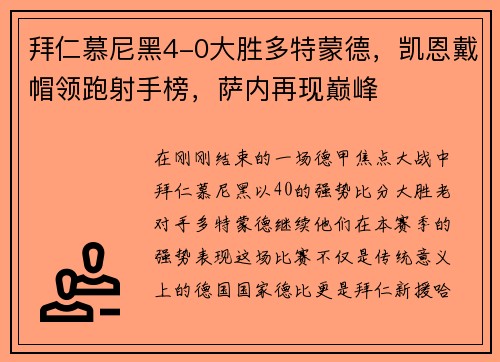 拜仁慕尼黑4-0大胜多特蒙德，凯恩戴帽领跑射手榜，萨内再现巅峰

在刚刚结束的一场德甲焦点大战中拜仁慕尼黑以40的强势比分大胜老对手多特蒙德继续他们在本赛季的强势表现这场比赛不仅是传统意义上的德国国家德比更是拜仁新援哈